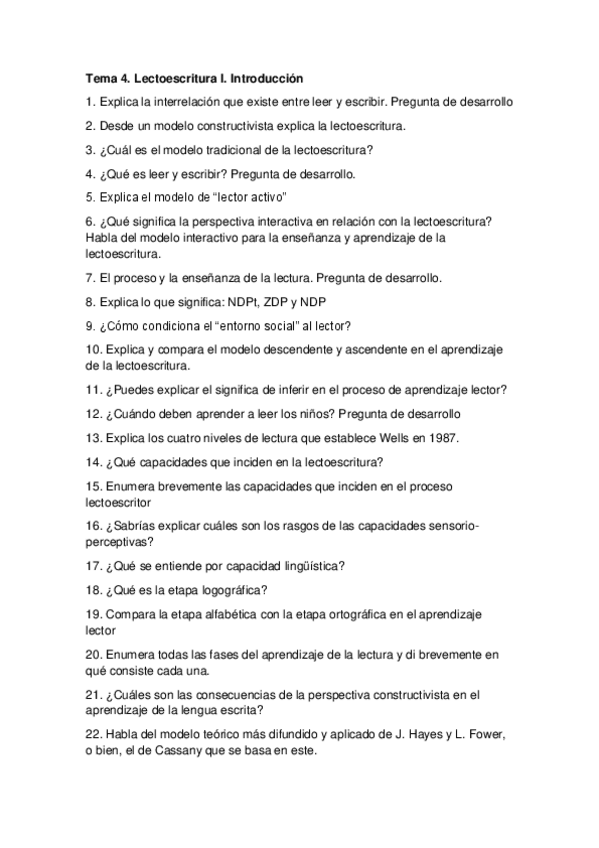 Tema 4. Lectoescritura I. Introducción

1. Explica la interrelación que existe entre leer y escribir. Pregunta de desarrollo

2. Desde un modelo constructivista explica la lectoescritura.

3. ¿Cuál es el modelo tradicional de la lectoescritura?

4. ¿Qué es leer y escribir? Pregunta de desarrollo.

5. Explica el modelo de "lector activo"

6. ¿Qué significa la perspectiva interactiva en relación con la lectoescritura? Habla del modelo interactivo para la enseñanza y aprendizaje de la lectoescritura.

7. El proceso y la enseñanza de la lectura. Pregunta de desarrollo.

8. Explica lo que significa: NDPt, ZDP y NDP

9. ¿Cómo condiciona el "entorno social" al lector?

10. Explica y compara el modelo descendente y ascendente en el aprendizaje de la lectoescritura.

11. ¿Puedes explicar el significa de inferir en el proceso de aprendizaje lector?

12. ¿Cuándo deben aprender a leer los niños? Pregunta de desarrollo

13. Explica los cuatro niveles de lectura que establece Wells en 1987.

14. ¿Qué capacidades que inciden en la lectoescritura?

15. Enumera brevemente las capacidades que inciden en el proceso lectoescritor

16. ¿Sabrías explicar cuáles son los rasgos de las capacidades sensorio-perceptivas?

17. ¿Qué se entiende por capacidad lingüística?

18. ¿Qué es la etapa logográfica?

19. Compara la etapa alfabética con la etapa ortográfica en el aprendizaje lector

20. Enumera todas las fases del aprendizaje de la lectura y di brevemente en qué consiste cada una.

21. ¿Cuáles son las consecuencias de la perspectiva constructivista en el aprendizaje de la lengua escrita?

22. Habla del modelo teórico más difundido y aplicado de J. Hayes y L. Fower, o bien, el de Cassany que se basa en este.